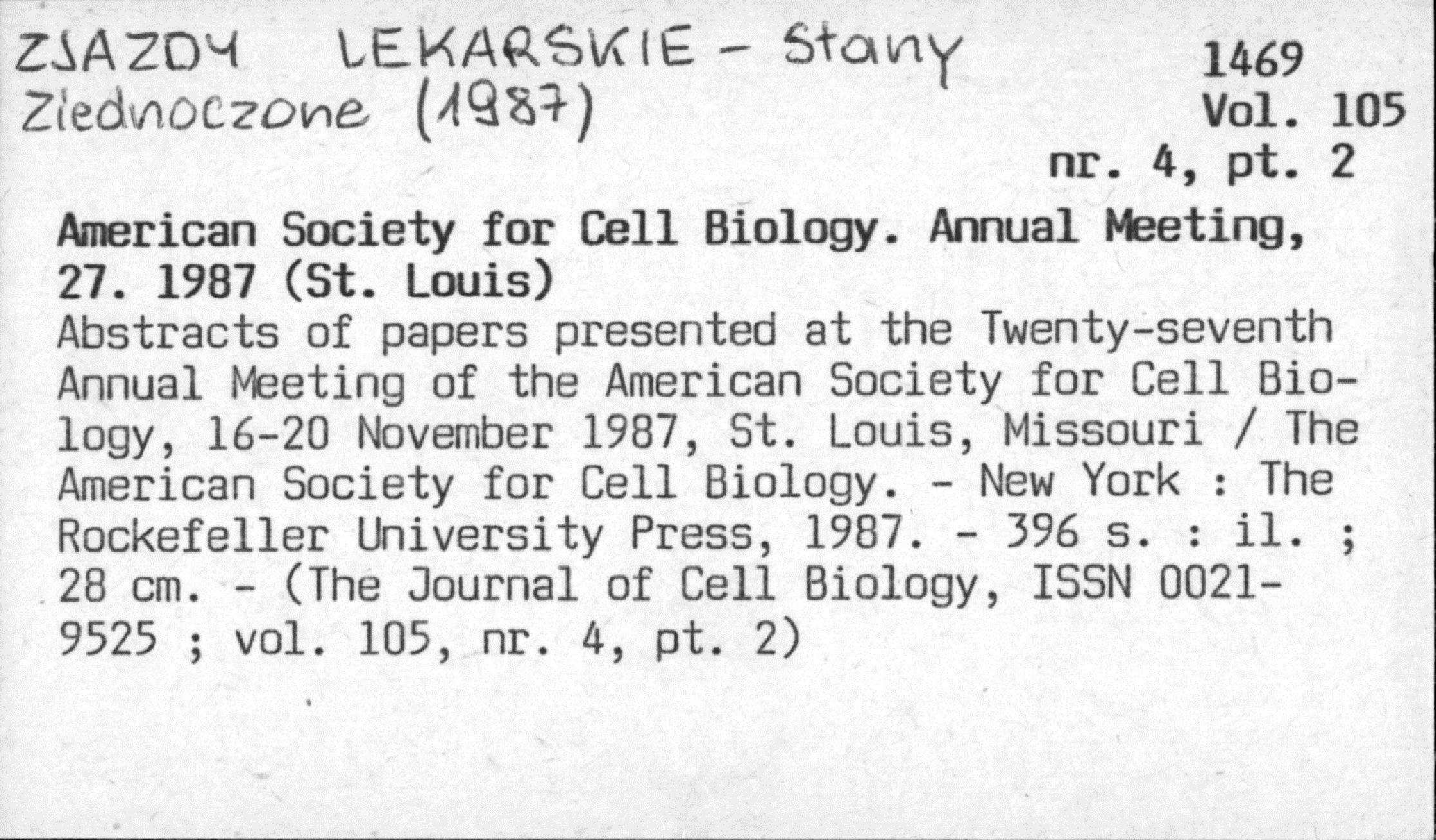 ZJAZDY LEKARSKIE - Stany Zjednoczone (1987)

1469
Vol. 105
nr. 4, pt. 2

American Society for Cell Biology. Annual Meeting, 27. 1987 (St. Louis)
Abstracts of papers presented at the Twenty-seventh Annual Meeting of the American Society for Cell Biology, 16-20 November 1987, St. Louis, Missouri / The American Society for Cell Biology. - New York : The Rockefeller University Press, 1987. - 396 s. : il. ; 28 cm. - (The Journal of Cell Biology, ISSN 0021-9525 ; vol. 105, nr. 4, pt. 2)